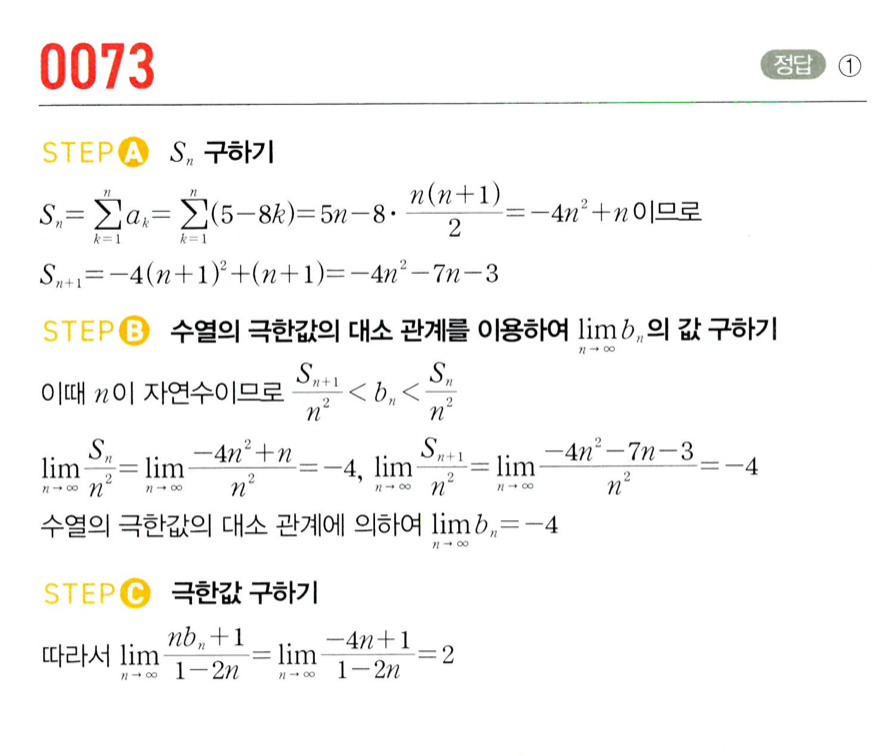 0073

정답 ①

STEP A $S_n$ 구하기

$S_n=\sum_{k=1}^{n}a_k=\sum_{k=1}^{n}(5-8k)=5n-8\cdot\frac{n(n+1)}{2}=-4n^2+n$이므로

$S_{n+1}=-4(n+1)^2+(n+1)=-4n^2-7n-3$

STEP B 수열의 극한값의 대소 관계를 이용하여 $\lim_{n\to\infty}b_n$의 값 구하기

이때 $n$이 자연수이므로 $\frac{S_{n+1}}{n^2}<b_n<\frac{S_n}{n^2}$

$\lim_{n\to\infty}\frac{S_n}{n^2}=\lim_{n\to\infty}\frac{-4n^2+n}{n^2}=-4$, $\lim_{n\to\infty}\frac{S_{n+1}}{n^2}=\lim_{n\to\infty}\frac{-4n^2-7n-3}{n^2}=-4$

수열의 극한값의 대소 관계에 의하여 $\lim_{n\to\infty}b_n=-4$

STEP C 극한값 구하기

따라서 $\lim_{n\to\infty}\frac{nb_n+1}{1-2n}=\lim_{n\to\infty}\frac{-4n+1}{1-2n}=2$